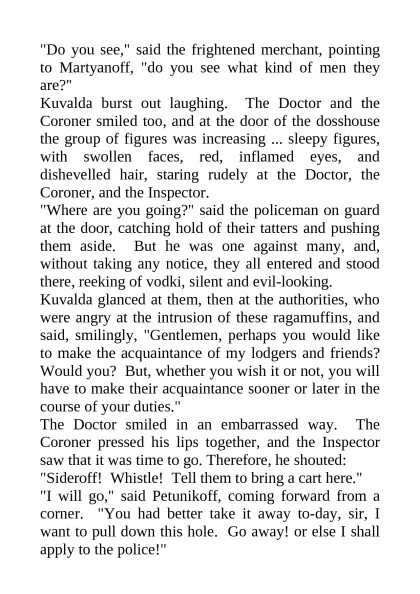 "Do you see," said the frightened merchant, pointing to Martyanoff, "do you see what kind of men they are?"

Kuvalda burst out laughing. The Doctor and the Coroner smiled too, and at the door of the dosshouse the group of figures was increasing ... sleepy figures, with swollen faces, red, inflamed eyes, and dishevelled hair, staring rudely at the Doctor, the Coroner, and the Inspector.

"Where are you going?" said the policeman on guard at the door, catching hold of their tatters and pushing them aside. But he was one against many, and, without taking any notice, they all entered and stood there, reeking of vodki, silent and evil-looking.

Kuvalda glanced at them, then at the authorities, who were angry at the intrusion of these ragamuffins, and said, smilingly, "Gentlemen, perhaps you would like to make the acquaintance of my lodgers and friends? Would you? But, whether you wish it or not, you will have to make their acquaintance sooner or later in the course of your duties."

The Doctor smiled in an embarrassed way. The Coroner pressed his lips together, and the Inspector saw that it was time to go. Therefore, he shouted:

"Sideroff! Whistle! Tell them to bring a cart here."

"I will go," said Petunikoff, coming forward from a corner. "You had better take it away to-day, sir, I want to pull down this hole. Go away! or else I shall apply to the police!"